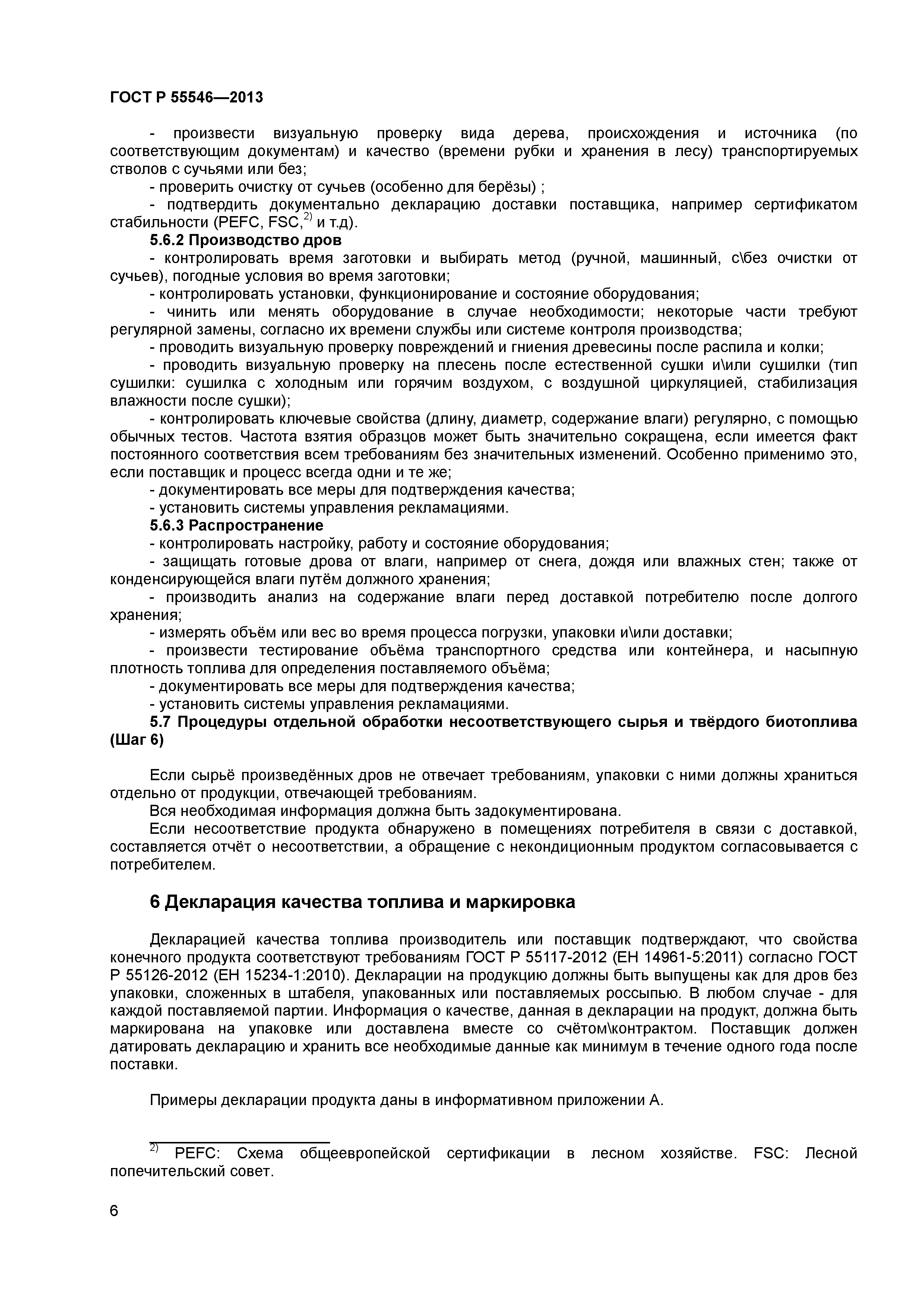 ГОСТ Р 55546—2013

- произвести визуальную проверку вида дерева, происхождения и источника (по соответствующим документам) и качество (времени рубки и хранения в лесу) транспортируемых стволов с сучьями или без;

- проверить очистку от сучьев (особенно для берёзы) ;

- подтвердить документально декларацию доставки поставщика, например сертификатом стабильности (PEFC, FSC,$^{2)}$ и т.д).

5.6.2 Производство дров

- контролировать время заготовки и выбирать метод (ручной, машинный, с\без очистки от сучьев), погодные условия во время заготовки;

- контролировать установки, функционирование и состояние оборудования;

- чинить или менять оборудование в случае необходимости; некоторые части требуют регулярной замены, согласно их времени службы или системе контроля производства;

- проводить визуальную проверку повреждений и гниения древесины после распила и колки;

- проводить визуальную проверку на плесень после естественной сушки и\или сушилки (тип сушилки: сушилка с холодным или горячим воздухом, с воздушной циркуляцией, стабилизация влажности после сушки);

- контролировать ключевые свойства (длину, диаметр, содержание влаги) регулярно, с помощью обычных тестов. Частота взятия образцов может быть значительно сокращена, если имеется факт постоянного соответствия всем требованиям без значительных изменений. Особенно применимо это, если поставщик и процесс всегда одни и те же;

- документировать все меры для подтверждения качества;

- установить системы управления рекламациями.

5.6.3 Распространение

- контролировать настройку, работу и состояние оборудования;

- защищать готовые дрова от влаги, например от снега, дождя или влажных стен; также от конденсирующейся влаги путём должного хранения;

- производить анализ на содержание влаги перед доставкой потребителю после долгого хранения;

- измерять объём или вес во время процесса погрузки, упаковки и\или доставки;

- произвести тестирование объёма транспортного средства или контейнера, и насыпную плотность топлива для определения поставляемого объёма;

- документировать все меры для подтверждения качества;

- установить системы управления рекламациями.

5.7 Процедуры отдельной обработки несоответствующего сырья и твёрдого биотоплива (Шаг 6)

Если сырьё произведённых дров не отвечает требованиям, упаковки с ними должны храниться отдельно от продукции, отвечающей требованиям.

Вся необходимая информация должна быть задокументирована.

Если несоответствие продукта обнаружено в помещениях потребителя в связи с доставкой, составляется отчёт о несоответствии, а обращение с некондиционным продуктом согласовывается с потребителем.

6 Декларация качества топлива и маркировка

Декларацией качества топлива производитель или поставщик подтверждают, что свойства конечного продукта соответствуют требованиям ГОСТ Р 55117-2012 (ЕН 14961-5:2011) согласно ГОСТ Р 55126-2012 (ЕН 15234-1:2010). Декларации на продукцию должны быть выпущены как для дров без упаковки, сложенных в штабеля, упакованных или поставляемых россыпью. В любом случае - для каждой поставляемой партии. Информация о качестве, данная в декларации на продукт, должна быть маркирована на упаковке или доставлена вместе со счётом\контрактом. Поставщик должен датировать декларацию и хранить все необходимые данные как минимум в течение одного года после поставки.

Примеры декларации продукта даны в информативном приложении А.

$^{2)}$ PEFC: Схема общеевропейской сертификации в лесном хозяйстве. FSC: Лесной попечительский совет.

6